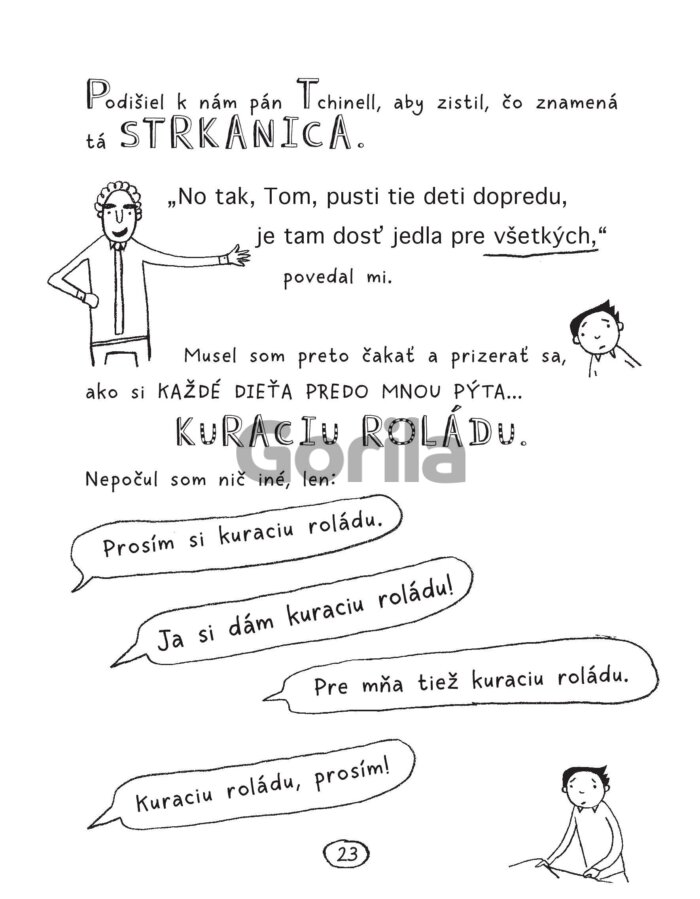 Podišiel k nám pán Tchinell, aby zistil, čo znamená tá STRKANICA.

„No tak, Tom, pusti tie deti dopredu, je tam dosť jedla pre všetkých,“ povedal mi.

Musel som preto čakať a prizerať sa, ako si KAŽDÉ DIEŤA PREDO MNOU PÝTA...

KURACIU ROLÁDU.

Nepočul som nič iné, len:

Prosím si kuraciu roládu.

Ja si dám kuraciu roládu!

Pre mňa tiež kuraciu roládu.

Kuraciu roládu, prosím!

23

Gorila